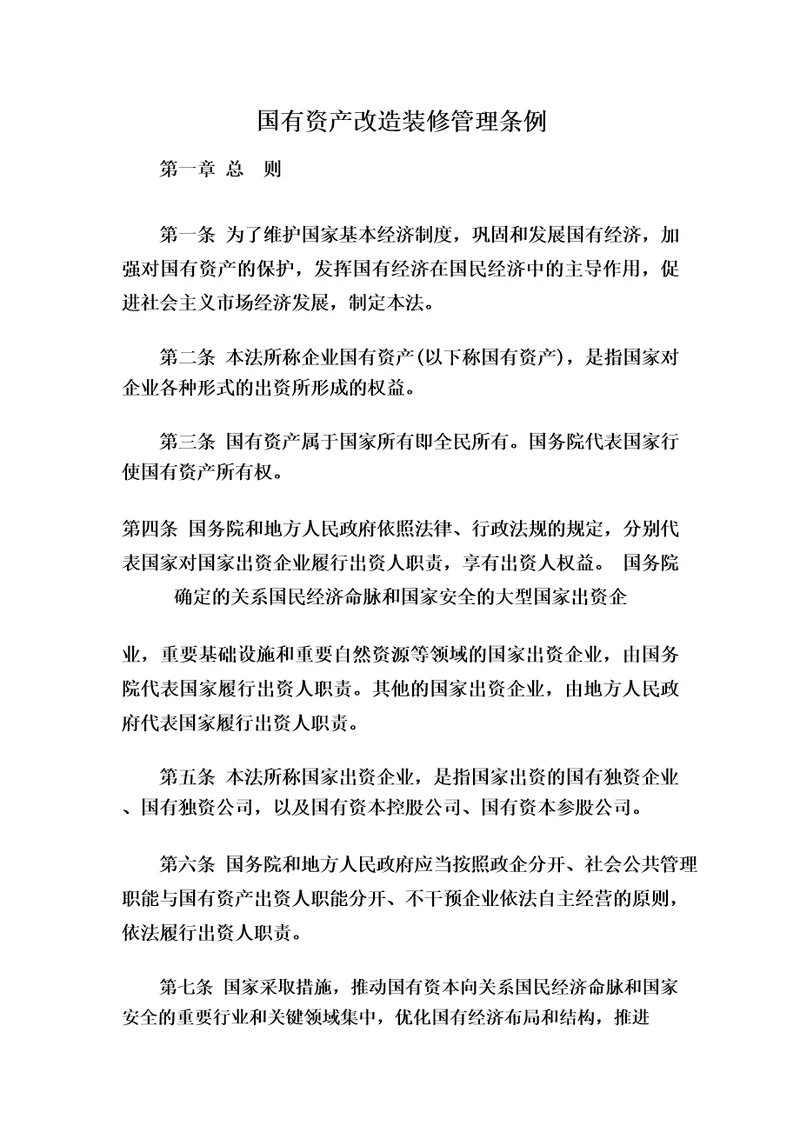 国有资产改造装修管理条例

第一章 总 则

第一条 为了维护国家基本经济制度，巩固和发展国有经济，加强对国有资产的保护，发挥国有经济在国民经济中的主导作用，促进社会主义市场经济发展，制定本法。

第二条 本法所称企业国有资产(以下称国有资产)，是指国家对企业各种形式的出资所形成的权益。

第三条 国有资产属于国家所有即全民所有。国务院代表国家行使国有资产所有权。

第四条 国务院和地方人民政府依照法律、行政法规的规定，分别代表国家对国家出资企业履行出资人职责，享有出资人权益。 国务院确定的关系国民经济命脉和国家安全的大型国家出资企

业，重要基础设施和重要自然资源等领域的国家出资企业，由国务院代表国家履行出资人职责。其他的国家出资企业，由地方人民政府代表国家履行出资人职责。

第五条 本法所称国家出资企业，是指国家出资的国有独资企业、国有独资公司，以及国有资本控股公司、国有资本参股公司。

第六条 国务院和地方人民政府应当按照政企分开、社会公共管理职能与国有资产出资人职能分开、不干预企业依法自主经营的原则，依法履行出资人职责。

第七条 国家采取措施，推动国有资本向关系国民经济命脉和国家安全的重要行业和关键领域集中，优化国有经济布局和结构，推进